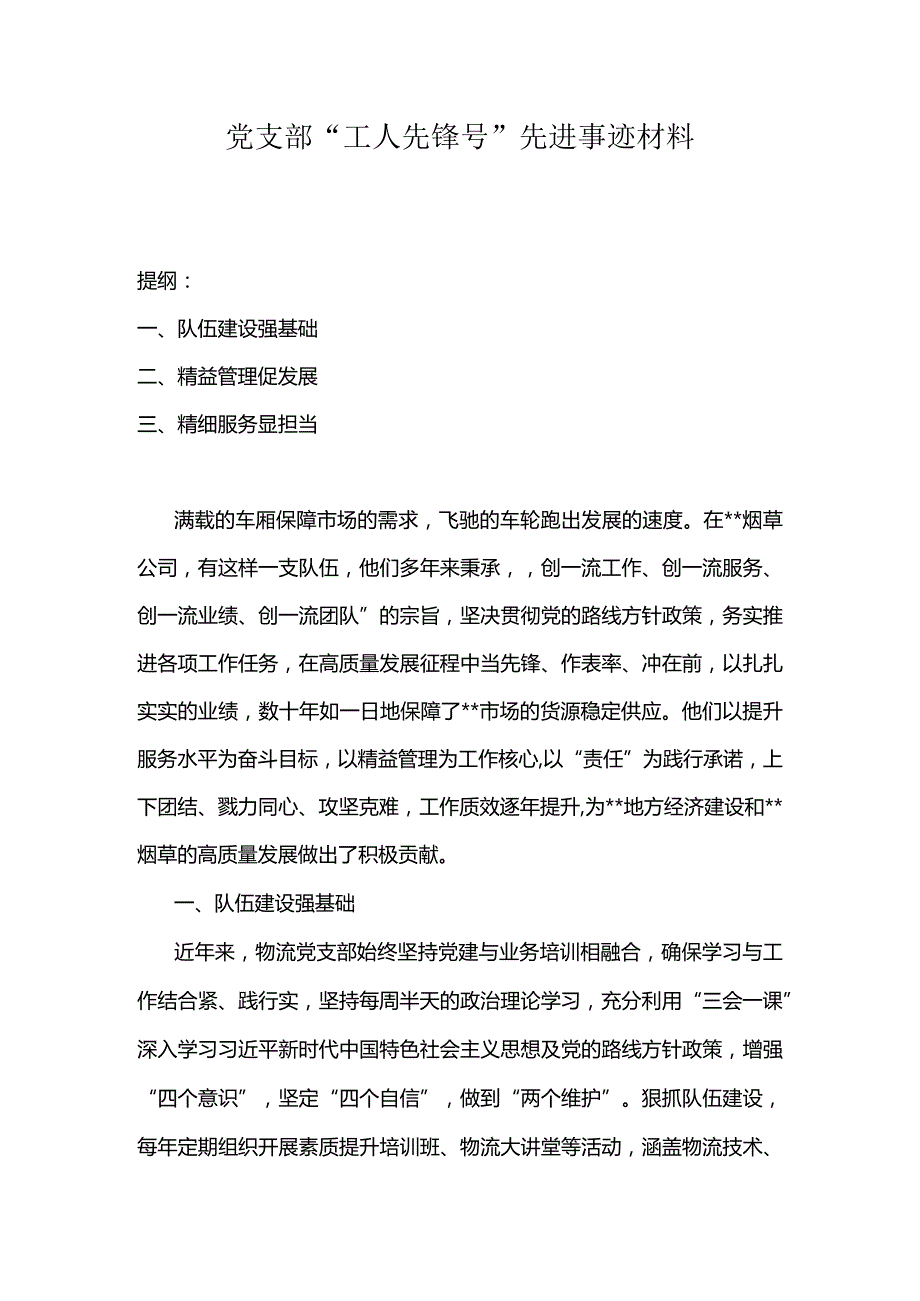 党支部“工人先锋号”先进事迹材料

提纲：

一、队伍建设强基础

二、精益管理促发展

三、精细服务显担当

满载的车厢保障市场的需求，飞驰的车轮跑出发展的速度。在**烟草公司，有这样一支队伍，他们多年来秉承，，创一流工作、创一流服务、创一流业绩、创一流团队”的宗旨，坚决贯彻党的路线方针政策，务实推进各项工作任务，在高质量发展征程中当先锋、作表率、冲在前，以扎扎实实的业绩，数十年如一日地保障了**市场的货源稳定供应。他们以提升服务水平为奋斗目标，以精益管理为工作核心,以“责任”为践行承诺，上下团结、戮力同心、攻坚克难，工作质效逐年提升,为**地方经济建设和**烟草的高质量发展做出了积极贡献。

一、队伍建设强基础

近年来，物流党支部始终坚持党建与业务培训相融合，确保学习与工作结合紧、践行实，坚持每周半天的政治理论学习，充分利用“三会一课”深入学习习近平新时代中国特色社会主义思想及党的路线方针政策，增强“四个意识”，坚定“四个自信”，做到“两个维护”。狠抓队伍建设，每年定期组织开展素质提升培训班、物流大讲堂等活动，涵盖物流技术、